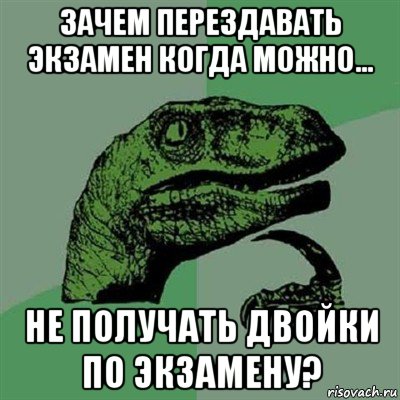 ЗАЧЕМ ПЕРЕЗДАВАТЬ ЭКЗАМЕН КОГДА МОЖНО...

НЕ ПОЛУЧАТЬ ДВОЙКИ ПО ЭКЗАМЕНУ?

risovach.ru